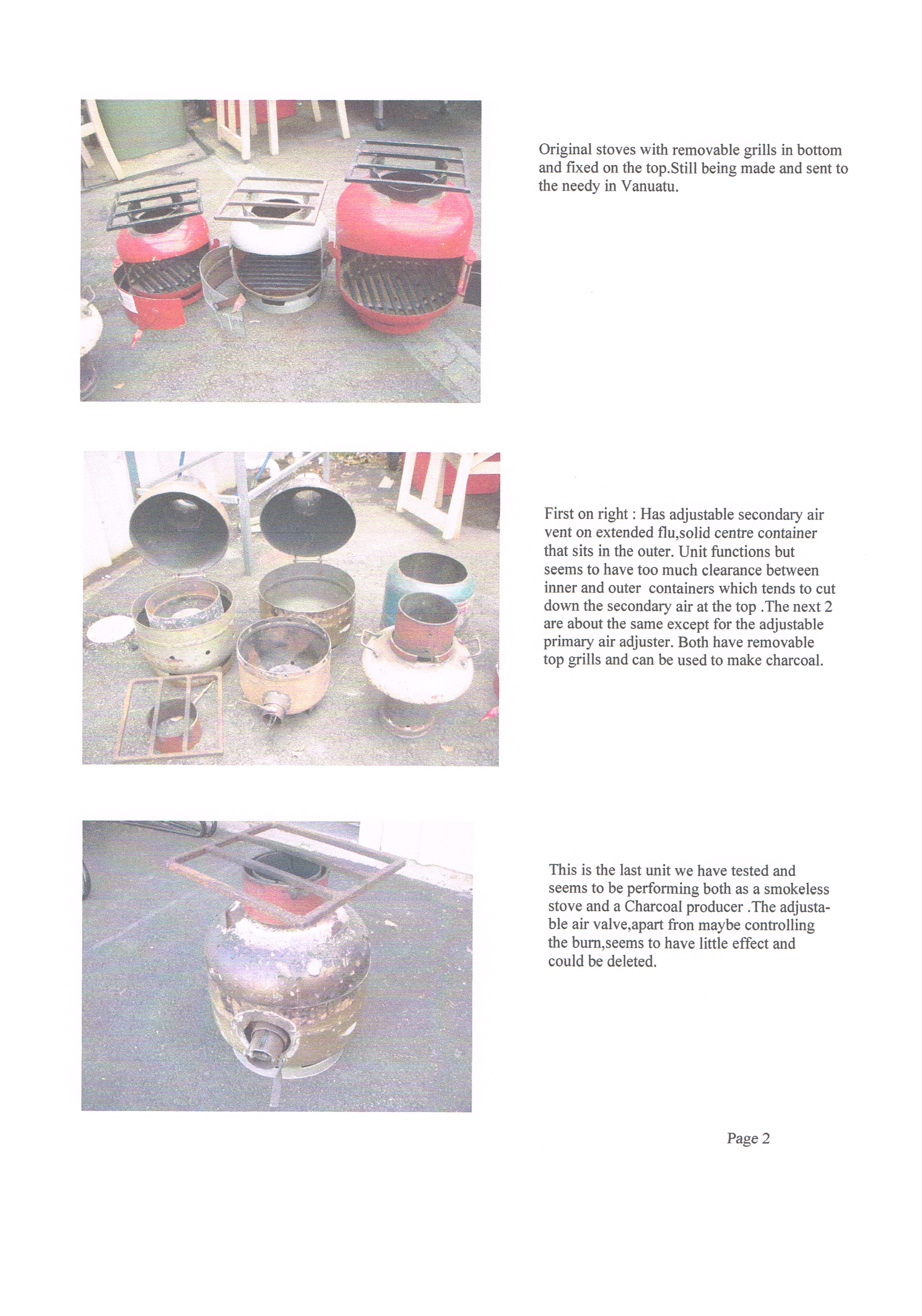 Original stoves with removable grills in bottom and fixed on the top.Still being made and sent to the needy in Vanuatu.

First on right : Has adjustable secondary air vent on extended flu,solid centre container that sits in the outer. Unit functions but seems to have too much clearance between inner and outer containers which tends to cut down the secondary air at the top .The next 2 are about the same except for the adjustable primary air adjuster. Both have removable top grills and can be used to make charcoal.

This is the last unit we have tested and seems to be performing both as a smokeless stove and a Charcoal producer .The adjustable air valve,apart fron maybe controlling the burn,seems to have little effect and could be deleted.

Page 2